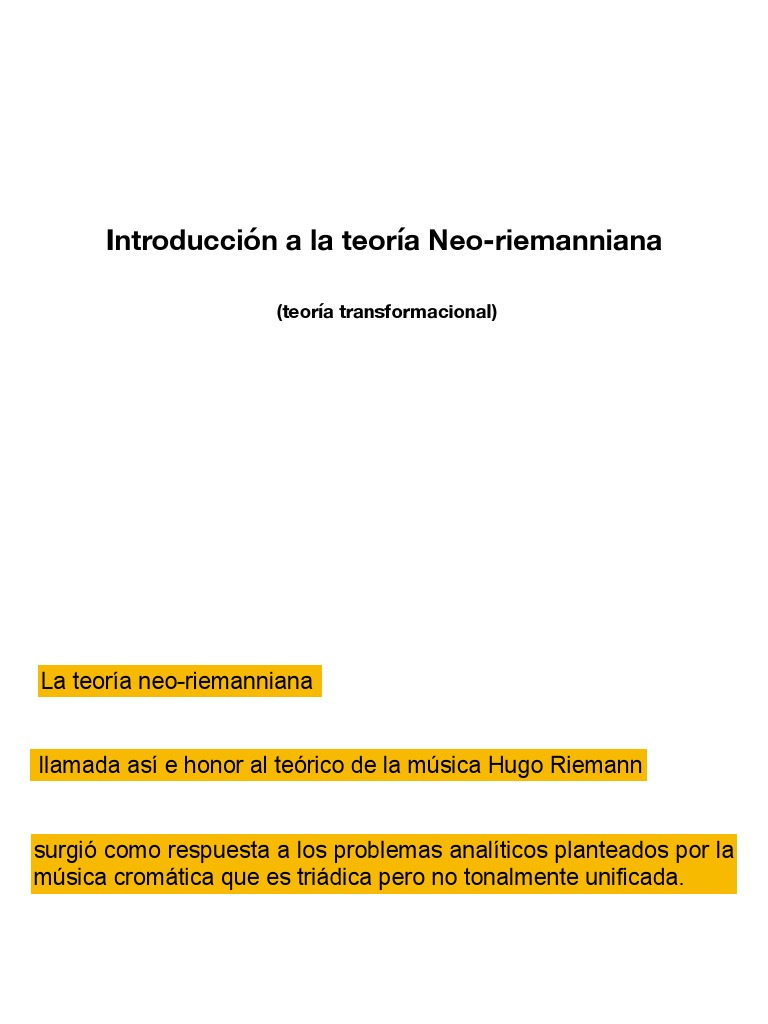 Introducción a la teoría Neo-riemanniana

(teoría transformacional)

La teoría neo-riemanniana

llamada así e honor al teórico de la música Hugo Riemann

surgió como respuesta a los problemas analíticos planteados por la música cromática que es triádica pero no tonalmente unificada.